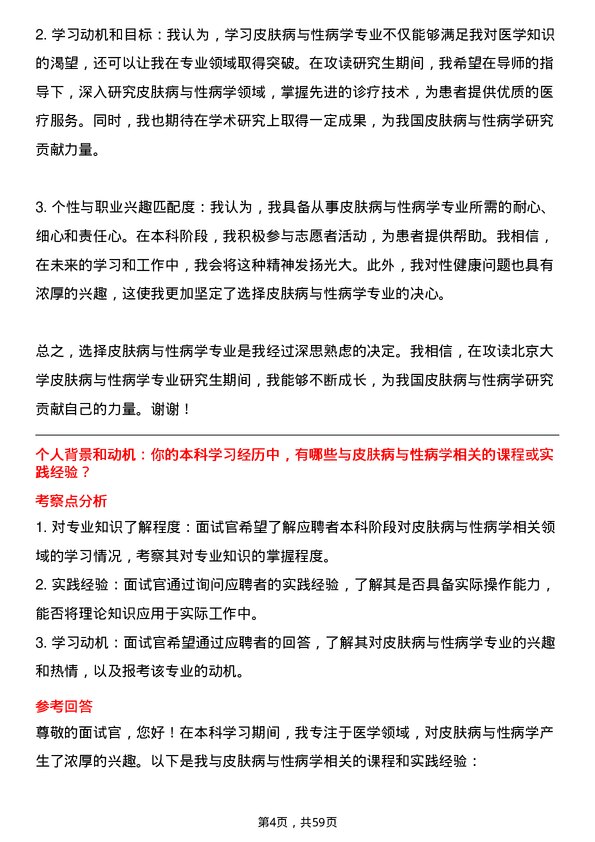 2. 学习动机和目标：我认为，学习皮肤病与性病学专业不仅能够满足我对医学知识的渴望，还可以让我在专业领域取得突破。在攻读研究生期间，我希望在导师的指导下，深入研究皮肤病与性病学领域，掌握先进的诊疗技术，为患者提供优质的医疗服务。同时，我也期待在学术研究上取得一定成果，为我国皮肤病与性病学研究贡献力量。

3. 个性与职业兴趣匹配度：我认为，我具备从事皮肤病与性病学专业所需的耐心、细心和责任心。在本科阶段，我积极参与志愿者活动，为患者提供帮助。我相信，在未来的学习和工作中，我会将这种精神发扬光大。此外，我对性健康问题也具有浓厚的兴趣，这使我更加坚定了选择皮肤病与性病学专业的决心。

总之，选择皮肤病与性病学专业是我经过深思熟虑的决定。我相信，在攻读北京大学皮肤病与性病学专业研究生期间，我能够不断成长，为我国皮肤病与性病学研究贡献自己的力量。谢谢！

个人背景和动机：你的本科学习经历中，有哪些与皮肤病与性病学相关的课程或实践经验？

考察点分析

1. 对专业知识了解程度：面试官希望了解应聘者本科阶段对皮肤病与性病学相关领域的学习情况，考察其对专业知识的掌握程度。

2. 实践经验：面试官通过询问应聘者的实践经验，了解其是否具备实际操作能力，能否将理论知识应用于实际工作中。

3. 学习动机：面试官希望通过应聘者的回答，了解其对皮肤病与性病学专业的兴趣和热情，以及报考该专业的动机。

参考回答

尊敬的面试官，您好！在本科学习期间，我专注于医学领域，对皮肤病与性病学产生了浓厚的兴趣。以下是我与皮肤病与性病学相关的课程和实践经验：

第4页，共59页